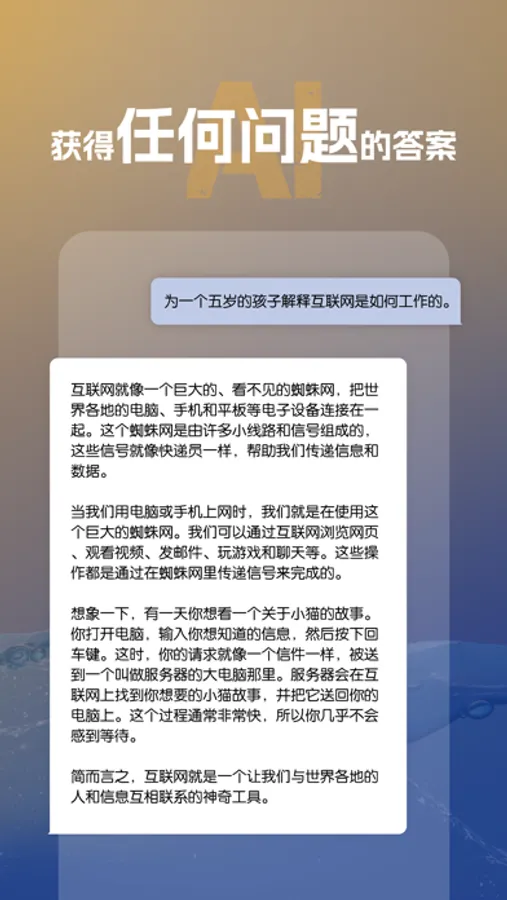 AI
获得任何问题的答案

为一个五岁的孩子解释互联网是如何工作的。

互联网就像一个巨大的、看不见的蜘蛛网，把世界各地的电脑、手机和平板等电子设备连接在一起。这个蜘蛛网是由许多小线路和信号组成的，这些信号就像快递员一样，帮助我们传递信息和数据。

当我们用电脑或手机上网时，我们就是在使用这个巨大的蜘蛛网。我们可以通过互联网浏览网页、观看视频、发邮件、玩游戏和聊天等。这些操作都是通过在蜘蛛网里传递信号来完成的。

想象一下，有一天你想看一个关于小猫的故事。你打开电脑，输入你想知道的信息，然后按下回车键。这时，你的请求就像一个信件一样，被送到一个叫做服务器的大电脑那里。服务器会在互联网上找到你想要的小猫故事，并把它送回你的电脑上。这个过程通常非常快，所以你几乎不会感到等待。

简而言之，互联网就是一个让我们与世界各地的人和信息互相联系的神奇工具。